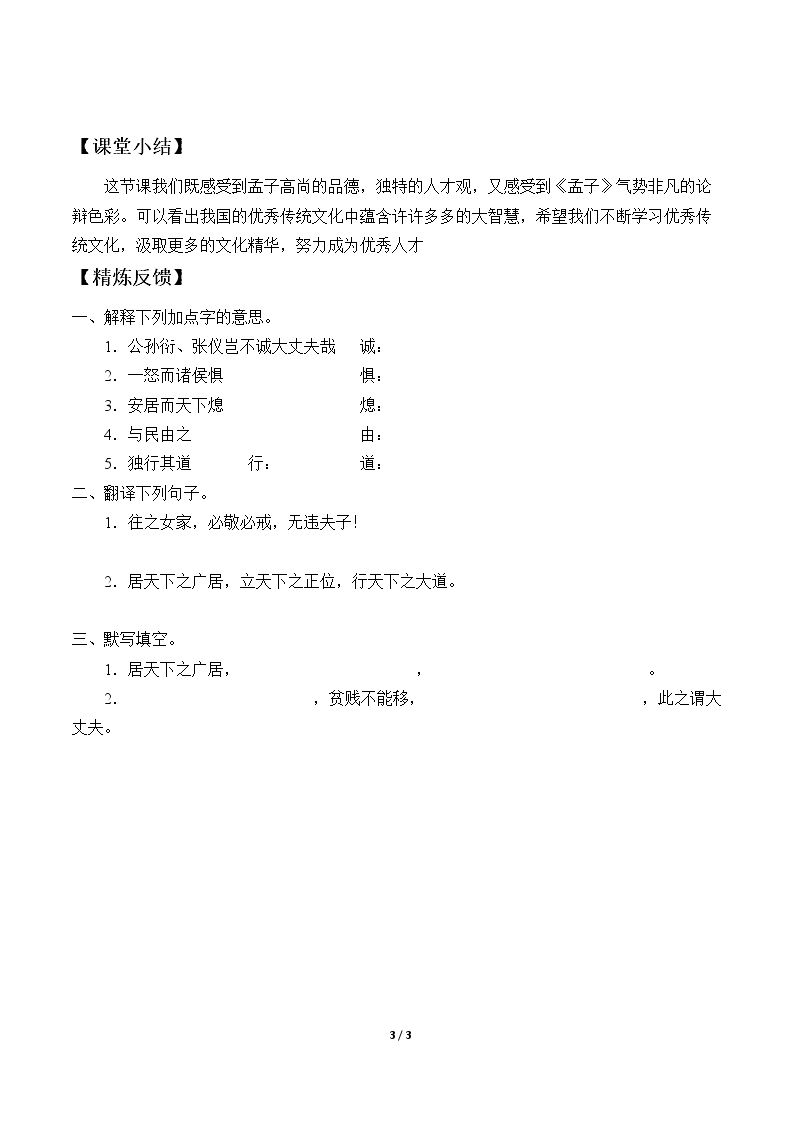 【课堂小结】

这节课我们既感受到孟子高尚的品德，独特的人才观，又感受到《孟子》气势非凡的论辩色彩。可以看出我国的优秀传统文化中蕴含许许多多的大智慧，希望我们不断学习优秀传统文化，汲取更多的文化精华，努力成为优秀人才

【精炼反馈】

一、解释下列加点字的意思。
1.公孙衍、张仪岂不诚大丈夫哉 诚：
2.一怒而诸侯惧 惧：
3.安居而天下熄 熄：
4.与民由之 由：
5.独行其道 行： 道：

二、翻译下列句子。
1.往之女家，必敬必戒，无违夫子！
2.居天下之广居，立天下之正位，行天下之大道。

三、默写填空。
1.居天下之广居，____，____。
2.____，贫贱不能移，____，此之谓大丈夫。

3 / 3